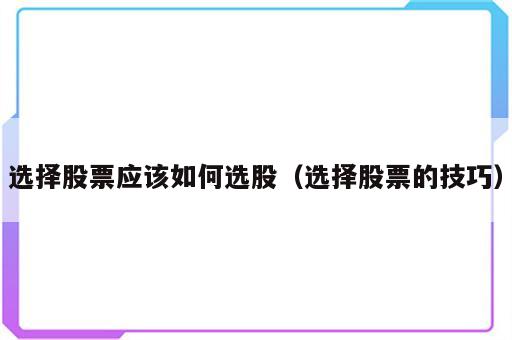 选择股票应该如何选股（选择股票的技巧）